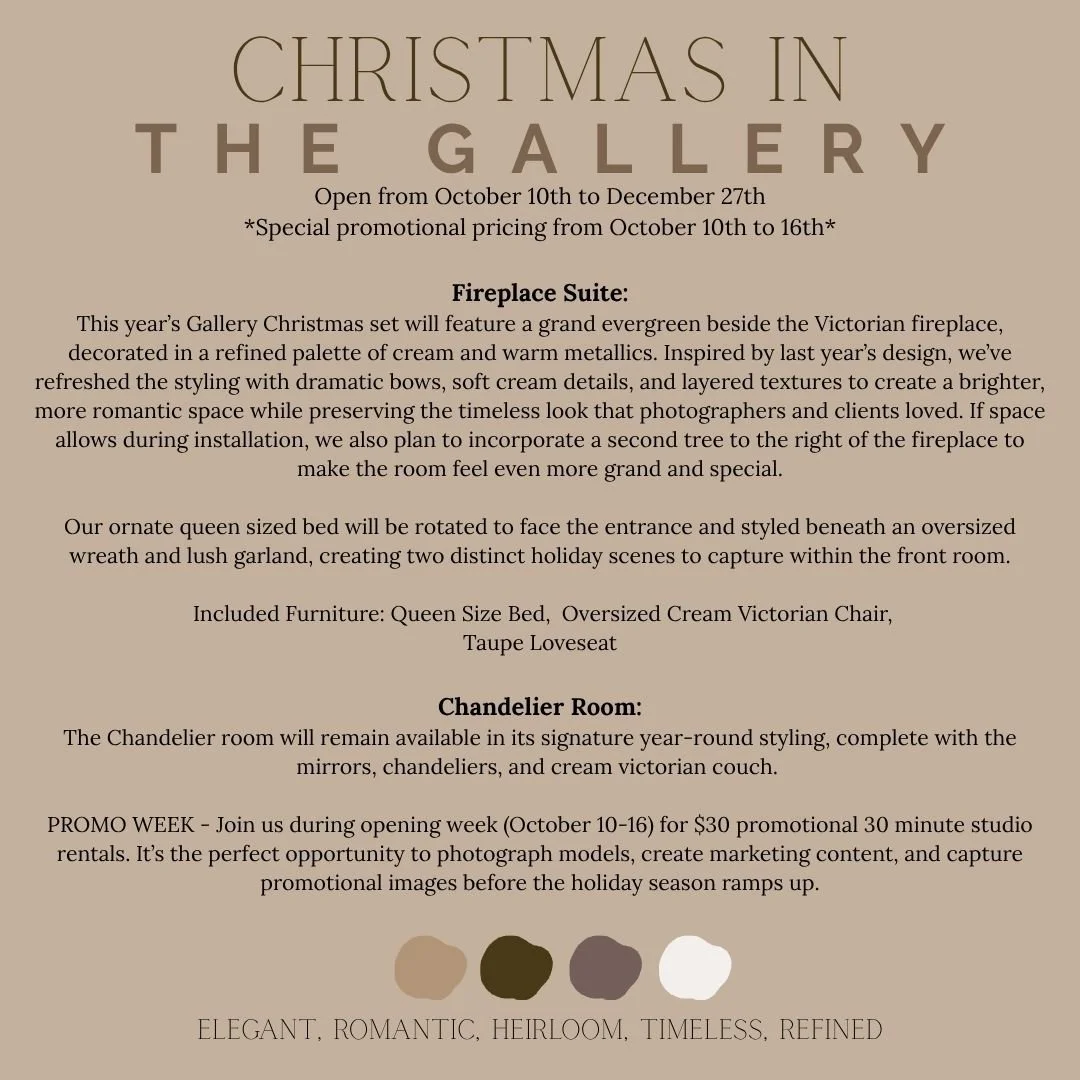 CHRISTMAS IN
THE GALLERY

Open from October 10th to December 27th
*Special promotional pricing from October 10th to 16th*

Fireplace Suite:
This year's Gallery Christmas set will feature a grand evergreen beside the Victorian fireplace, decorated in a refined palette of cream and warm metallics. Inspired by last year's design, we've refreshed the styling with dramatic bows, soft cream details, and layered textures to create a brighter, more romantic space while preserving the timeless look that photographers and clients loved. If space allows during installation, we also plan to incorporate a second tree to the right of the fireplace to make the room feel even more grand and special.

Our ornate queen sized bed will be rotated to face the entrance and styled beneath an oversized wreath and lush garland, creating two distinct holiday scenes to capture within the front room.

Included Furniture: Queen Size Bed, Oversized Cream Victorian Chair, Taupe Loveseat

Chandelier Room:
The Chandelier room will remain available in its signature year-round styling, complete with the mirrors, chandeliers, and cream victorian couch.

PROMO WEEK - Join us during opening week (October 10-16) for $30 promotional 30 minute studio rentals. It's the perfect opportunity to photograph models, create marketing content, and capture promotional images before the holiday season ramps up.

ELEGANT, ROMANTIC, HEIRLOOM, TIMELESS, REFINED